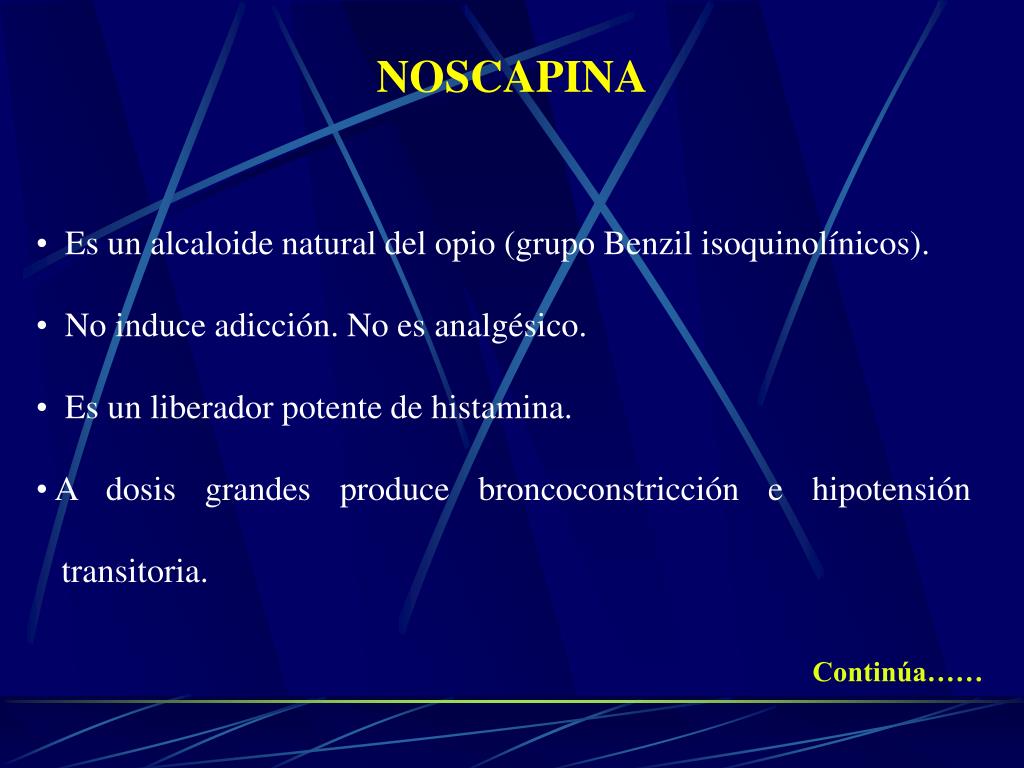 NOSCAPINA

• Es un alcaloide natural del opio (grupo Benzil isoquinolínicos).

• No induce adicción. No es analgésico.

• Es un liberador potente de histamina.

• A dosis grandes produce broncoconstricción e hipotensión transitoria.

Continúa……